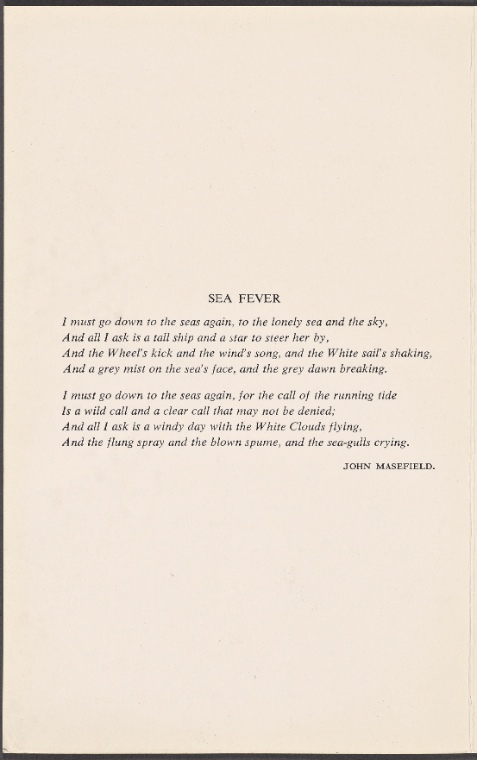 SEA FEVER

I must go down to the seas again, to the lonely sea and the sky,
And all I ask is a tall ship and a star to steer her by,
And the Wheel's kick and the wind's song, and the White sail's shaking,
And a grey mist on the sea's face, and the grey dawn breaking.

I must go down to the seas again, for the call of the running tide
Is a wild call and a clear call that may not be denied;
And all I ask is a windy day with the White Clouds flying,
And the flung spray and the blown spume, and the sea-gulls crying.

JOHN MASEFIELD.